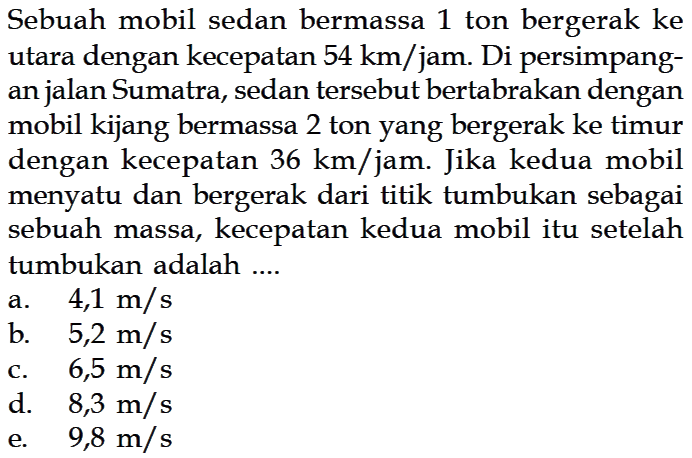 Sebuah mobil sedan bermassa 1 ton bergerak ke utara dengan kecepatan 54 km/jam. Di persimpangan jalan Sumatra, sedan tersebut bertabrakan dengan mobil kijang bermassa 2 ton yang bergerak ke timur dengan kecepatan 36 km/jam. Jika kedua mobil menyatu dan bergerak dari titik tumbukan sebagai sebuah massa, kecepatan kedua mobil itu setelah tumbukan adalah ....
a. 4,1 m/s
b. 5,2 m/s
c. 6,5 m/s
d. 8,3 m/s
e. 9,8 m/s